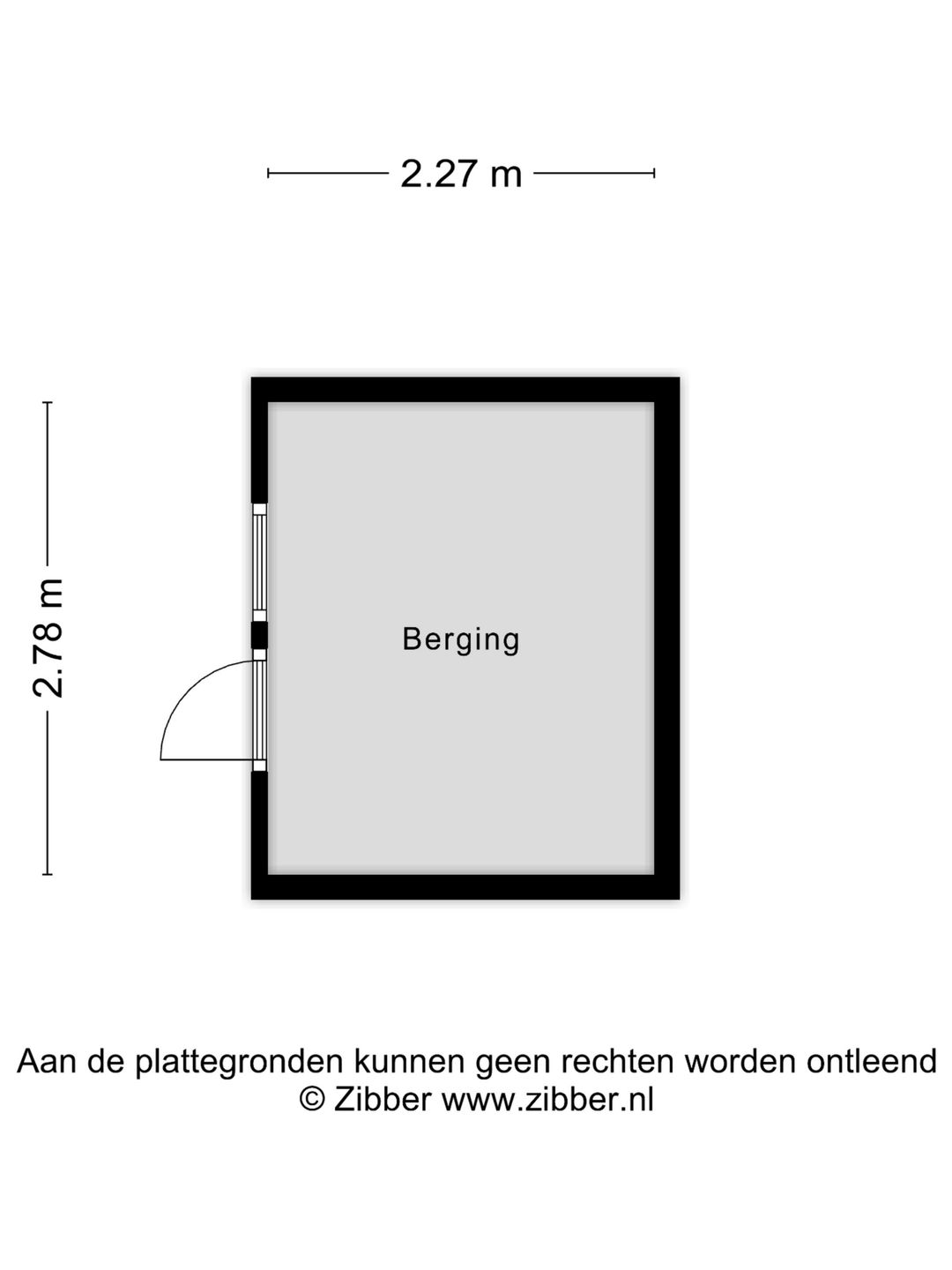 2.27 m

2.78 m

Berging

Aan de plattegronden kunnen geen rechten worden ontleend
© Zibber www.zibber.nl